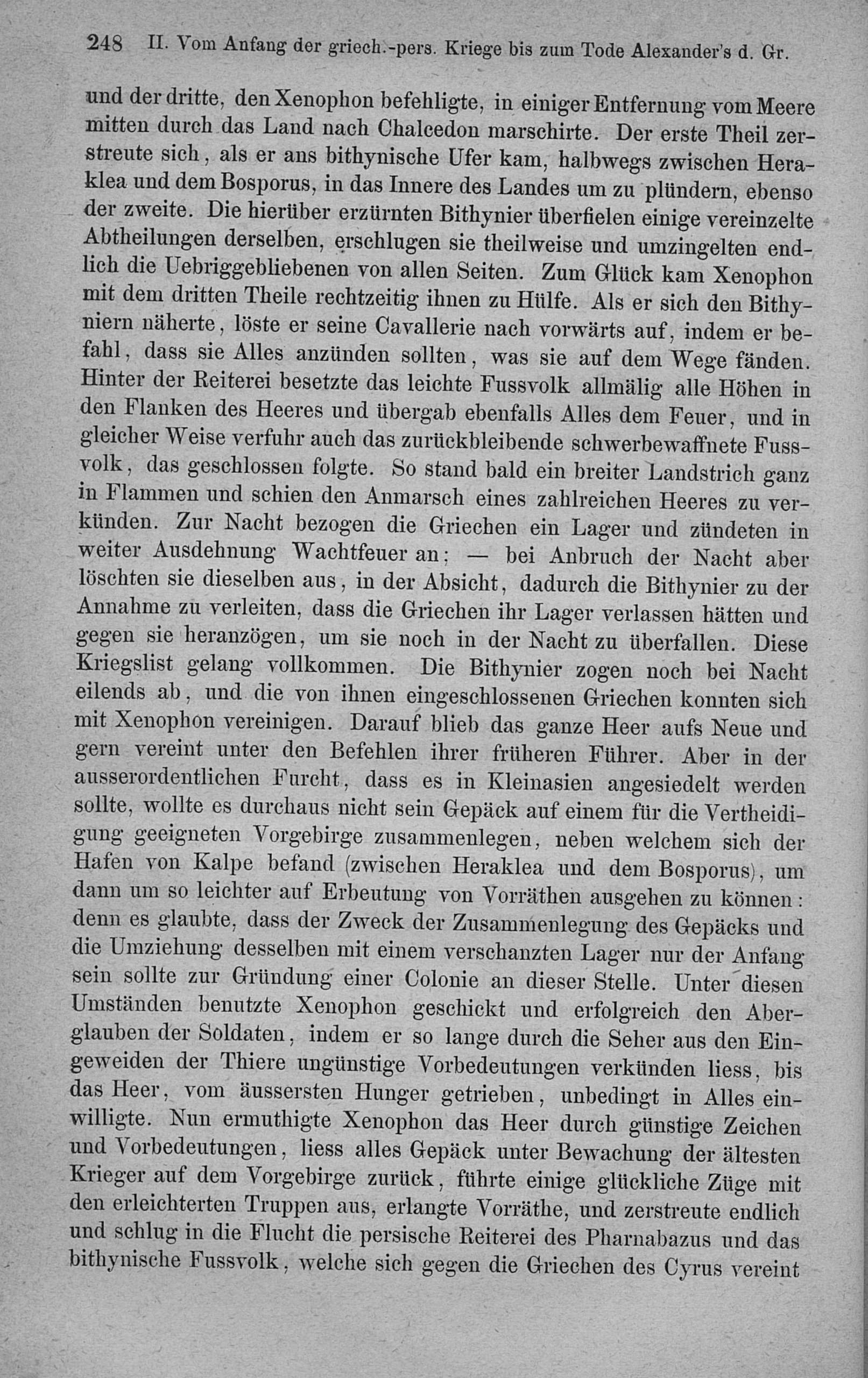 248 II. Vom Anfang der griech.-pers. Kriege bis zum Tode Alexander's d. Gr.

und der dritte, den Xenophon befehligte, in einiger Entfernung vom Meere mitten durch das Land nach Chalcedon marschirte. Der erste Theil zerstreute sich, als er ans bithynische Ufer kam, halbwegs zwischen Heraklea und dem Bosporus, in das Innere des Landes um zu plündern, ebenso der zweite. Die hierüber erzürnten Bithynier überfielen einige vereinzelte Abtheilungen derselben, erschlugen sie theilweise und umzingelten endlich die Uebriggebliebenen von allen Seiten. Zum Glück kam Xenophon mit dem dritten Theile rechtzeitig ihnen zu Hülfe. Als er sich den Bithyniern näherte, löste er seine Cavallerie nach vorwärts auf, indem er befahl, dass sie Alles anzünden sollten, was sie auf dem Wege fänden. Hinter der Reiterei besetzte das leichte Fussvolk allmälig alle Höhen in den Flanken des Heeres und übergab ebenfalls Alles dem Feuer, und in gleicher Weise verfuhr auch das zurückbleibende schwerbewaffnete Fussvolk, das geschlossen folgte. So stand bald ein breiter Landstrich ganz in Flammen und schien den Anmarsch eines zahlreichen Heeres zu verkünden. Zur Nacht bezogen die Griechen ein Lager und zündeten in weiter Ausdehnung Wachtfeuer an; — bei Anbruch der Nacht aber löschten sie dieselben aus, in der Absicht, dadurch die Bithynier zu der Annahme zu verleiten, dass die Griechen ihr Lager verlassen hätten und gegen sie heranzögen, um sie noch in der Nacht zu überfallen. Diese Kriegslist gelang vollkommen. Die Bithynier zogen noch bei Nacht eilends ab, und die von ihnen eingeschlossenen Griechen konnten sich mit Xenophon vereinigen. Darauf blieb das ganze Heer aufs Neue und gern vereint unter den Befehlen ihrer früheren Führer. Aber in der ausserordentlichen Furcht, dass es in Kleinasien angesiedelt werden sollte, wollte es durchaus nicht sein Gepäck auf einem für die Vertheidigung geeigneten Vorgebirge zusammenlegen, neben welchem sich der Hafen von Kalpe befand (zwischen Heraklea und dem Bosporus), um dann um so leichter auf Erbeutung von Vorräthen ausgehen zu können: denn es glaubte, dass der Zweck der Zusammenlegung des Gepäcks und die Umziehung desselben mit einem verschanzten Lager nur der Anfang sein sollte zur Gründung einer Colonie an dieser Stelle. Unter diesen Umständen benutzte Xenophon geschickt und erfolgreich den Aberglauben der Soldaten, indem er so lange durch die Seher aus den Eingeweiden der Thiere ungünstige Vorbedeutungen verkünden liess, bis das Heer, vom äussersten Hunger getrieben, unbedingt in Alles einwilligte. Nun ermuthigte Xenophon das Heer durch günstige Zeichen und Vorbedeutungen, liess alles Gepäck unter Bewachung der ältesten Krieger auf dem Vorgebirge zurück, führte einige glückliche Züge mit den erleichterten Truppen aus, erlangte Vorräthe, und zerstreute endlich und schlug in die Flucht die persische Reiterei des Pharnabazus und das bithynische Fussvolk, welche sich gegen die Griechen des Cyrus vereint